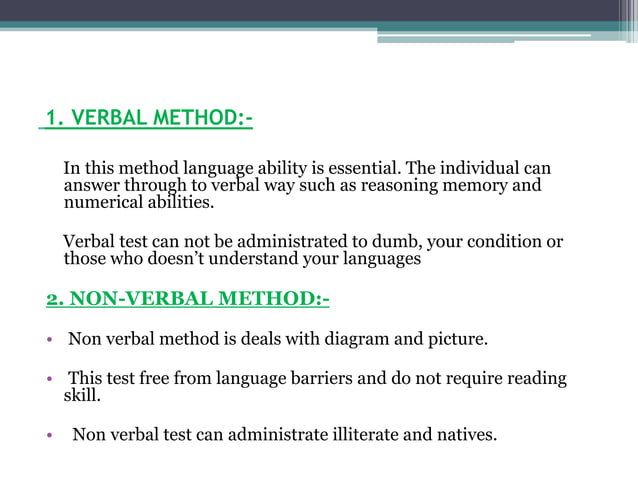 1. VERBAL METHOD:-

In this method language ability is essential. The individual can answer through to verbal way such as reasoning memory and numerical abilities.

Verbal test can not be administrated to dumb, your condition or those who doesn't understand your languages

2. NON-VERBAL METHOD:-

• Non verbal method is deals with diagram and picture.

• This test free from language barriers and do not require reading skill.

• Non verbal test can administrate illiterate and natives.